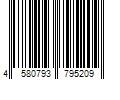 4 580793 795209